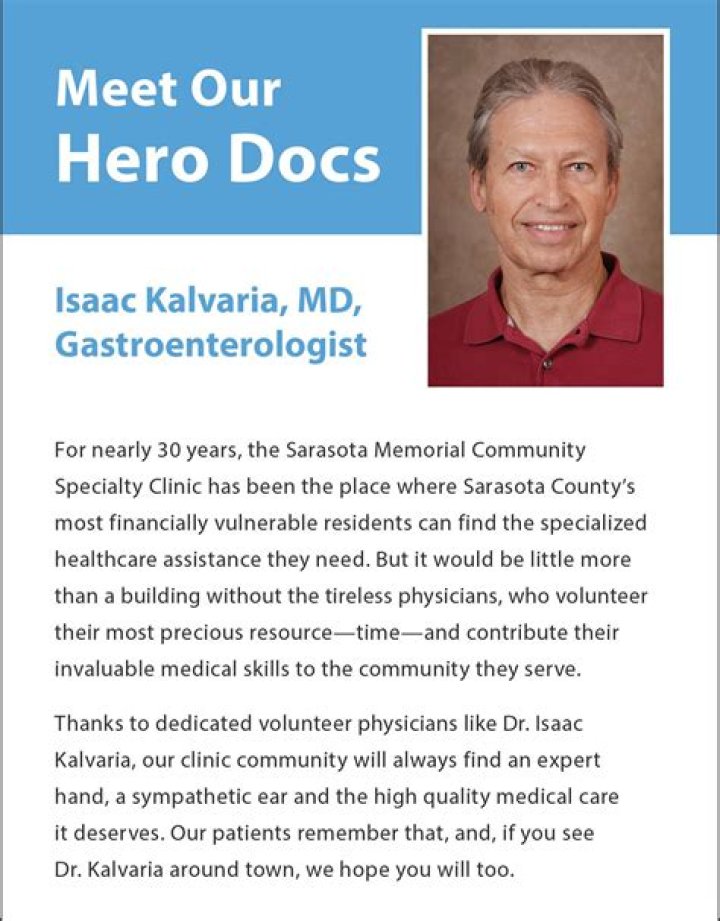 Meet Our
Hero Docs

Isaac Kalvaria, MD,
Gastroenterologist

For nearly 30 years, the Sarasota Memorial Community Specialty Clinic has been the place where Sarasota County's most financially vulnerable residents can find the specialized healthcare assistance they need. But it would be little more than a building without the tireless physicians, who volunteer their most precious resource—time—and contribute their invaluable medical skills to the community they serve.

Thanks to dedicated volunteer physicians like Dr. Isaac Kalvaria, our clinic community will always find an expert hand, a sympathetic ear and the high quality medical care it deserves. Our patients remember that, and, if you see Dr. Kalvaria around town, we hope you will too.